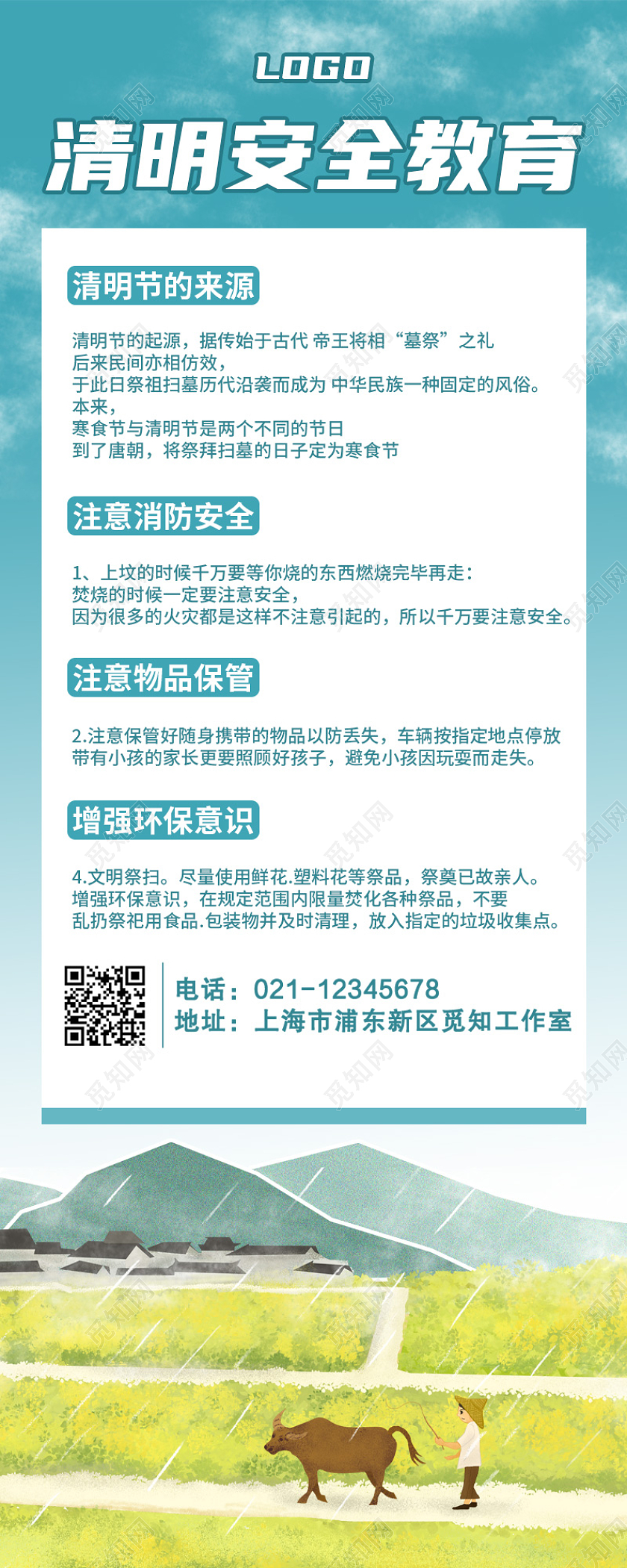 LOGO

清明安全教育

清明节的来源

清明节的起源，据传始于古代 帝王将相“墓祭”之礼
后来民间亦相仿效，
于此日祭祖扫墓历代沿袭而成为 中华民族一种固定的风俗。
本来，
寒食节与清明节是两个不同的节日
到了唐朝，将祭拜扫墓的日子定为寒食节

注意消防安全

1、上坟的时候千万要等你烧的东西燃烧完毕再走：
焚烧的时候一定要注意安全，
因为很多的火灾都是这样不注意引起的，所以千万要注意安全。

注意物品保管

2.注意保管好随身携带的物品以防丢失，车辆按指定地点停放
带有小孩的家长更要照顾好孩子，避免小孩因玩耍而走失。

增强环保意识

4.文明祭扫。尽量使用鲜花.塑料花等祭品，祭奠已故亲人。
增强环保意识，在规定范围内限量焚化各种祭品，不要
乱扔祭祀用食品.包装物并及时清理，放入指定的垃圾收集点。

电话：021-12345678
地址：上海市浦东新区觅知工作室

觅知网